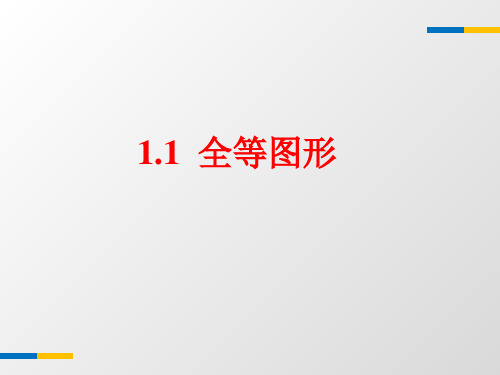 1.1 全等图形